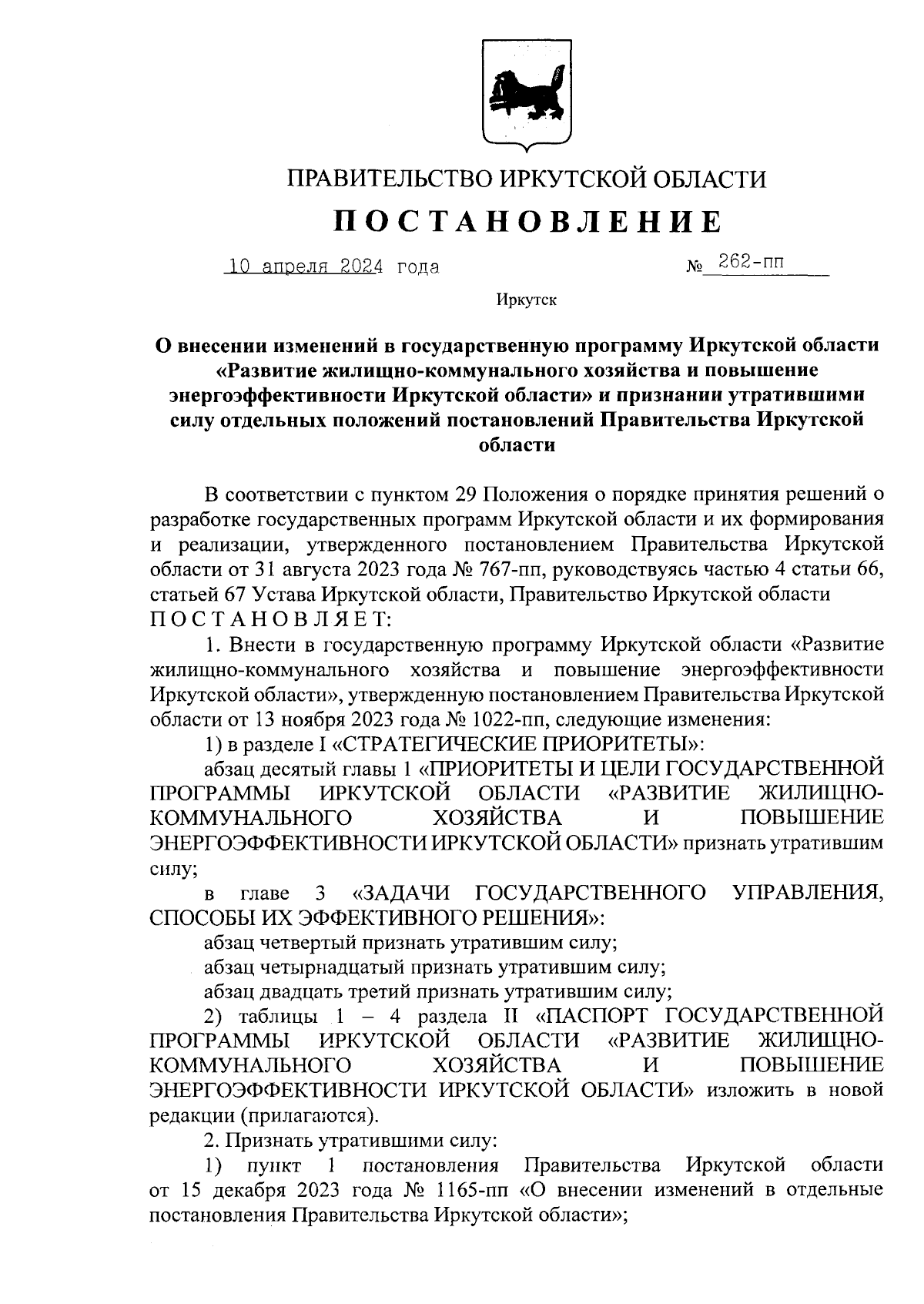 ПРАВИТЕЛЬСТВО ИРКУТСКОЙ ОБЛАСТИ

ПОСТАНОВЛЕНИЕ

10 апреля 2024 года № 262-пп

Иркутск

О внесении изменений в государственную программу Иркутской области «Развитие жилищно-коммунального хозяйства и повышение энергоэффективности Иркутской области» и признании утратившими силу отдельных положений постановлений Правительства Иркутской области

В соответствии с пунктом 29 Положения о порядке принятия решений о разработке государственных программ Иркутской области и их формирования и реализации, утвержденного постановлением Правительства Иркутской области от 31 августа 2023 года № 767-пп, руководствуясь частью 4 статьи 66, статьей 67 Устава Иркутской области, Правительство Иркутской области ПОСТАНОВЛЯЕТ:

1. Внести в государственную программу Иркутской области «Развитие жилищно-коммунального хозяйства и повышение энергоэффективности Иркутской области», утвержденную постановлением Правительства Иркутской области от 13 ноября 2023 года № 1022-пп, следующие изменения:

1) в разделе I «СТРАТЕГИЧЕСКИЕ ПРИОРИТЕТЫ»:

абзац десятый главы 1 «ПРИОРИТЕТЫ И ЦЕЛИ ГОСУДАРСТВЕННОЙ ПРОГРАММЫ ИРКУТСКОЙ ОБЛАСТИ «РАЗВИТИЕ ЖИЛИЩНО-КОММУНАЛЬНОГО ХОЗЯЙСТВА И ПОВЫШЕНИЕ ЭНЕРГОЭФФЕКТИВНОСТИ ИРКУТСКОЙ ОБЛАСТИ» признать утратившим силу;

в главе 3 «ЗАДАЧИ ГОСУДАРСТВЕННОГО УПРАВЛЕНИЯ, СПОСОБЫ ИХ ЭФФЕКТИВНОГО РЕШЕНИЯ»:

абзац четвертый признать утратившим силу;

абзац четырнадцатый признать утратившим силу;

абзац двадцать третий признать утратившим силу;

2) таблицы 1 – 4 раздела II «ПАСПОРТ ГОСУДАРСТВЕННОЙ ПРОГРАММЫ ИРКУТСКОЙ ОБЛАСТИ «РАЗВИТИЕ ЖИЛИЩНО-КОММУНАЛЬНОГО ХОЗЯЙСТВА И ПОВЫШЕНИЕ ЭНЕРГОЭФФЕКТИВНОСТИ ИРКУТСКОЙ ОБЛАСТИ» изложить в новой редакции (прилагаются).

2. Признать утратившими силу:

1) пункт 1 постановления Правительства Иркутской области от 15 декабря 2023 года № 1165-пп «О внесении изменений в отдельные постановления Правительства Иркутской области»;